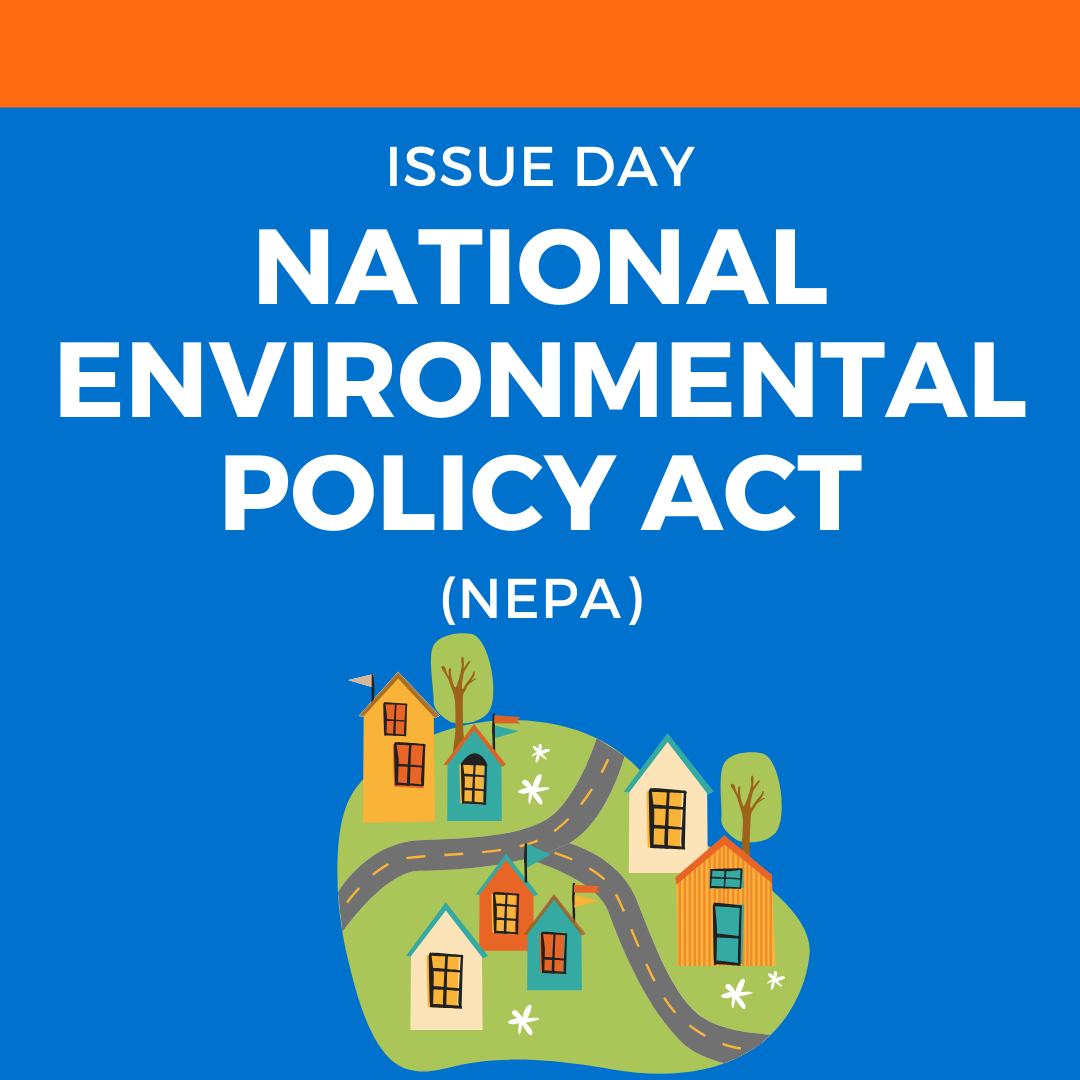 ISSUE DAY

NATIONAL ENVIRONMENTAL POLICY ACT

(NEPA)